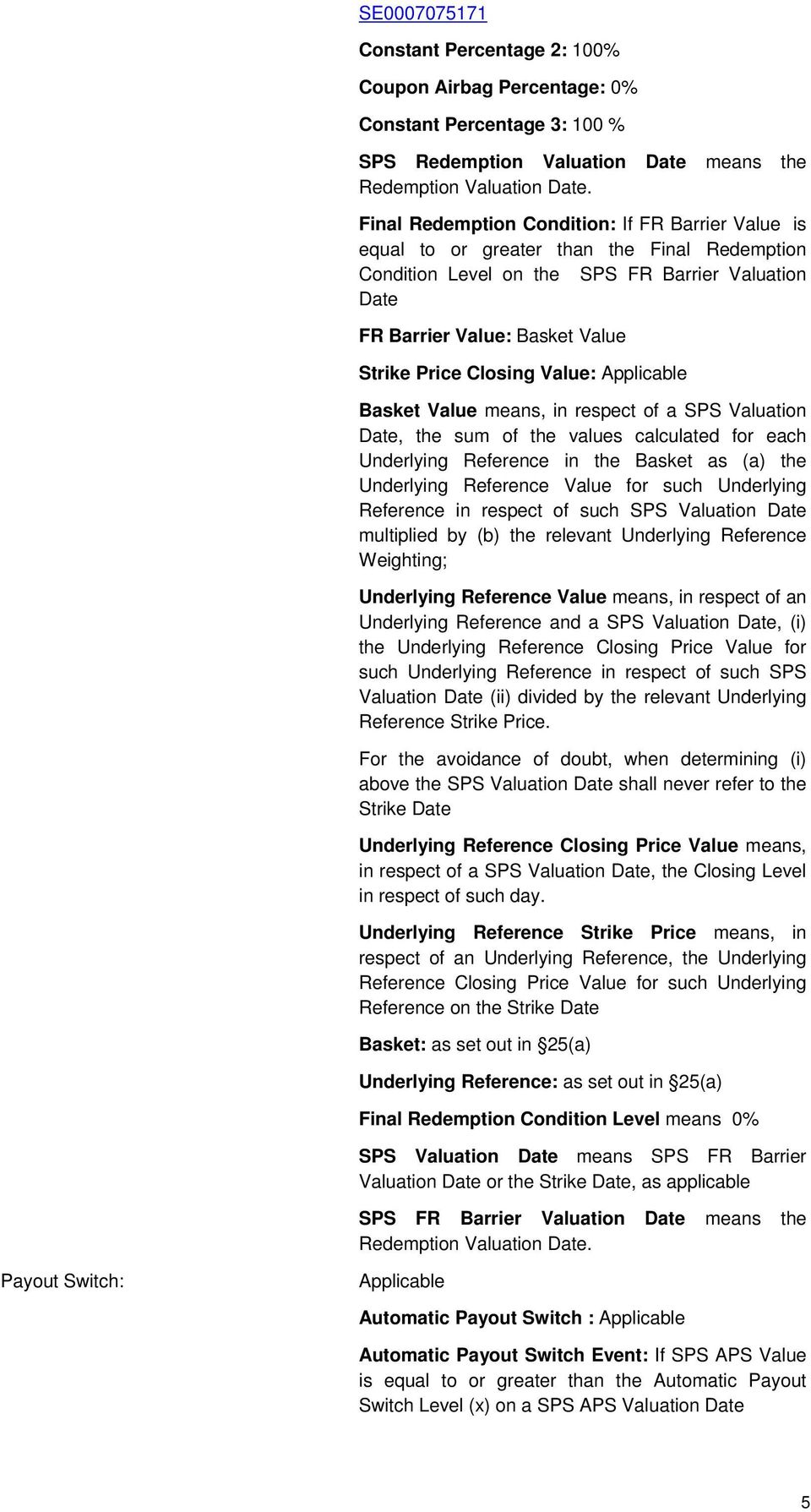 SE0007075171

Constant Percentage 2: 100%

Coupon Airbag Percentage: 0%

Constant Percentage 3: 100 %

SPS Redemption Valuation Date means the Redemption Valuation Date.

Final Redemption Condition: If FR Barrier Value is equal to or greater than the Final Redemption Condition Level on the SPS FR Barrier Valuation Date

FR Barrier Value: Basket Value

Strike Price Closing Value: Applicable

Basket Value means, in respect of a SPS Valuation Date, the sum of the values calculated for each Underlying Reference in the Basket as (a) the Underlying Reference Value for such Underlying Reference in respect of such SPS Valuation Date multiplied by (b) the relevant Underlying Reference Weighting;

Underlying Reference Value means, in respect of an Underlying Reference and a SPS Valuation Date, (i) the Underlying Reference Closing Price Value for such Underlying Reference in respect of such SPS Valuation Date (ii) divided by the relevant Underlying Reference Strike Price.

For the avoidance of doubt, when determining (i) above the SPS Valuation Date shall never refer to the Strike Date

Underlying Reference Closing Price Value means, in respect of a SPS Valuation Date, the Closing Level in respect of such day.

Underlying Reference Strike Price means, in respect of an Underlying Reference, the Underlying Reference Closing Price Value for such Underlying Reference on the Strike Date

Basket: as set out in §25(a)

Underlying Reference: as set out in §25(a)

Final Redemption Condition Level means 0%

SPS Valuation Date means SPS FR Barrier Valuation Date or the Strike Date, as applicable

SPS FR Barrier Valuation Date means the Redemption Valuation Date.

Payout Switch:

Applicable

Automatic Payout Switch : Applicable

Automatic Payout Switch Event: If SPS APS Value is equal to or greater than the Automatic Payout Switch Level (x) on a SPS APS Valuation Date

5